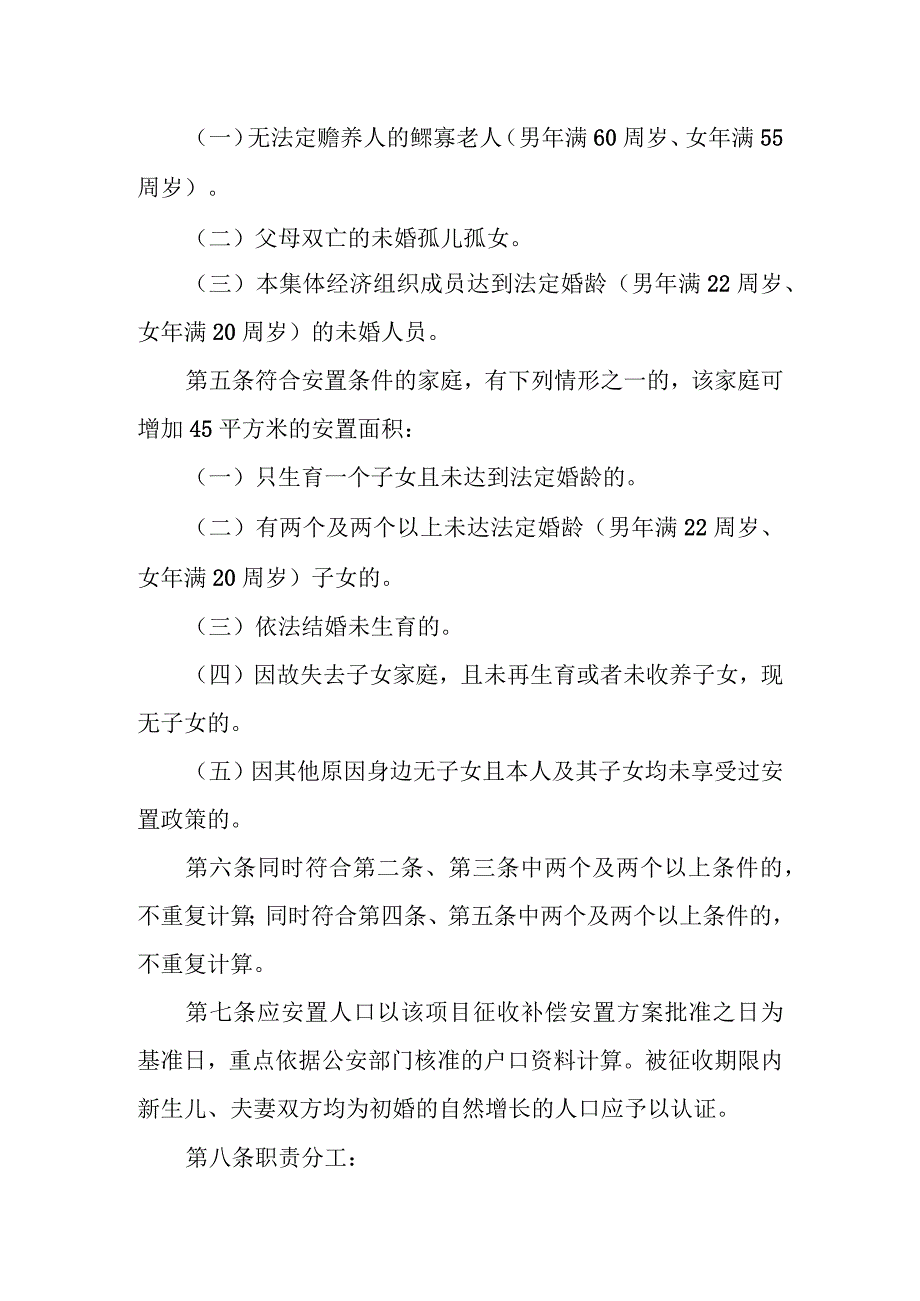 （一）无法定赡养人的鳏寡老人（男年满60周岁、女年满55周岁）。

（二）父母双亡的未婚孤儿孤女。

（三）本集体经济组织成员达到法定婚龄（男年满22周岁、女年满20周岁）的未婚人员。

第五条符合安置条件的家庭，有下列情形之一的，该家庭可增加45平方米的安置面积：

（一）只生育一个子女且未达到法定婚龄的。

（二）有两个及两个以上未达法定婚龄（男年满22周岁、女年满20周岁）子女的。

（三）依法结婚未生育的。

（四）因故失去子女家庭，且未再生育或者未收养子女，现无子女的。

（五）因其他原因身边无子女且本人及其子女均未享受过安置政策的。

第六条同时符合第二条、第三条中两个及两个以上条件的，不重复计算；同时符合第四条、第五条中两个及两个以上条件的，不重复计算。

第七条应安置人口以该项目征收补偿安置方案批准之日为基准日，重点依据公安部门核准的户口资料计算。被征收期限内新生儿、夫妻双方均为初婚的自然增长的人口应予以认证。

第八条职责分工：